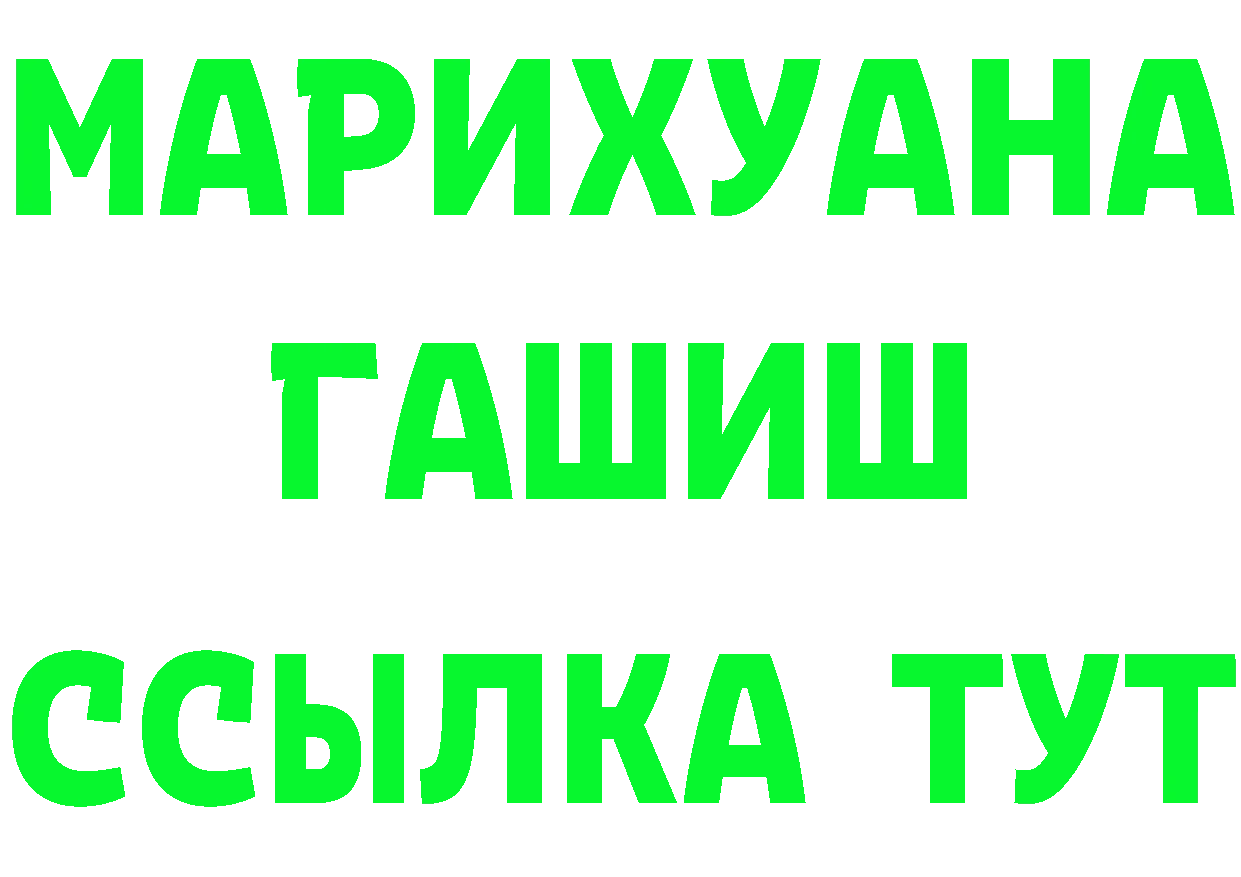 МАРИХУАНА
ГАШИШ
ССЫЛКА ТУТ